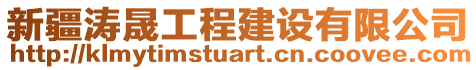 新疆涛晟工程建设有限公司
http://klmytimstuart.cn.coovee.com